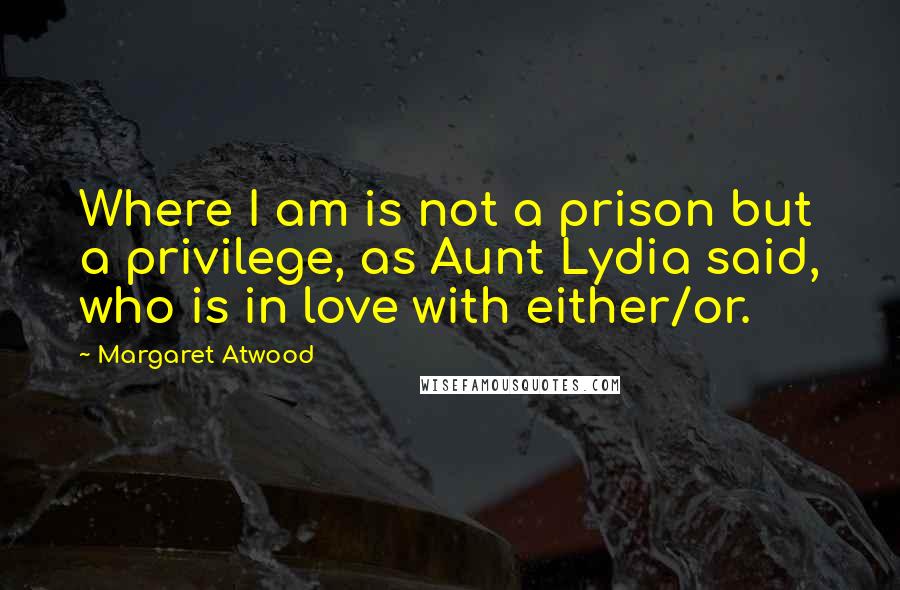 Where I am is not a prison but a privilege, as Aunt Lydia said, who is in love with either/or.

~ Margaret Atwood

WISEFAMOUSQUOTES.COM